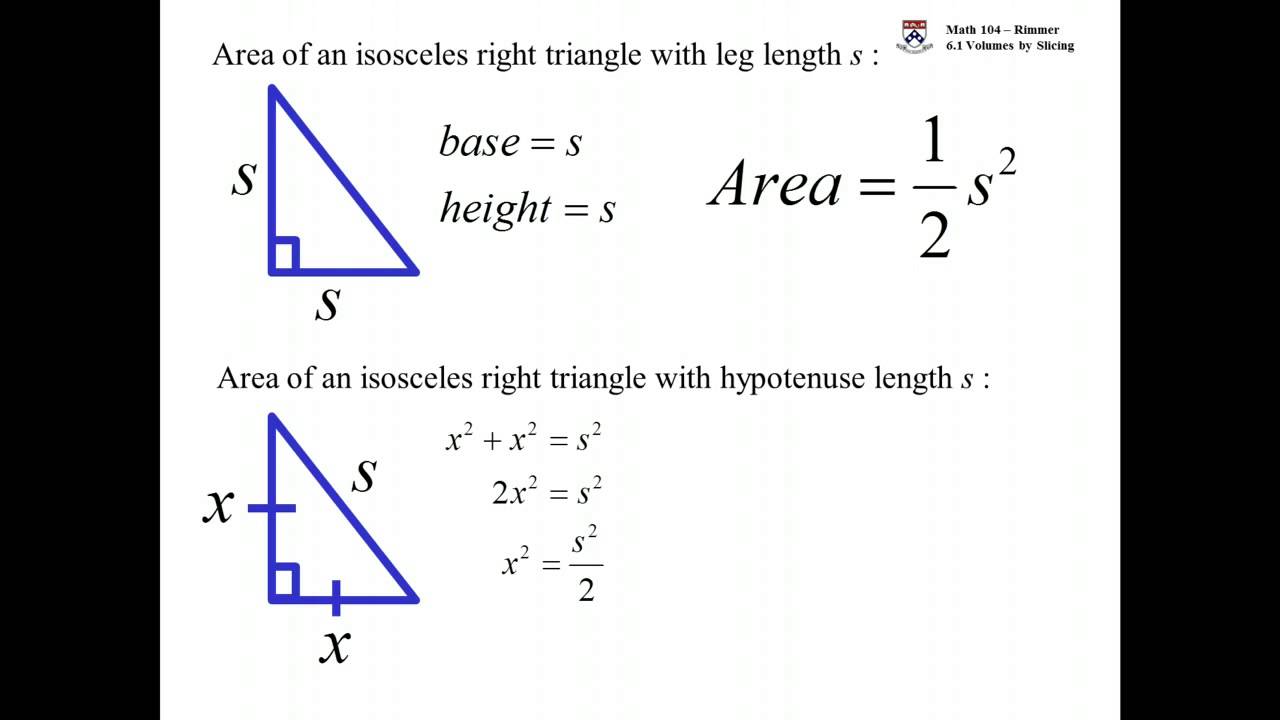 Math 104 – Rimmer
6.1 Volumes by Slicing

Area of an isosceles right triangle with leg length $s$ :

$s$

$s$

$base = s$

$height = s$

$Area = \frac{1}{2}s^2$

Area of an isosceles right triangle with hypotenuse length $s$ :

$x$

$s$

$x$

$x^2 + x^2 = s^2$

$2x^2 = s^2$

$x^2 = \frac{s^2}{2}$